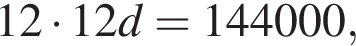 $12 \cdot 12d = 144000,$